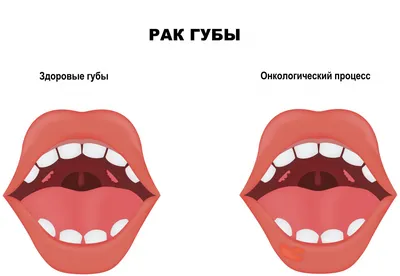 РАК ГУБЫ

Здоровые губы

Онкологический процесс